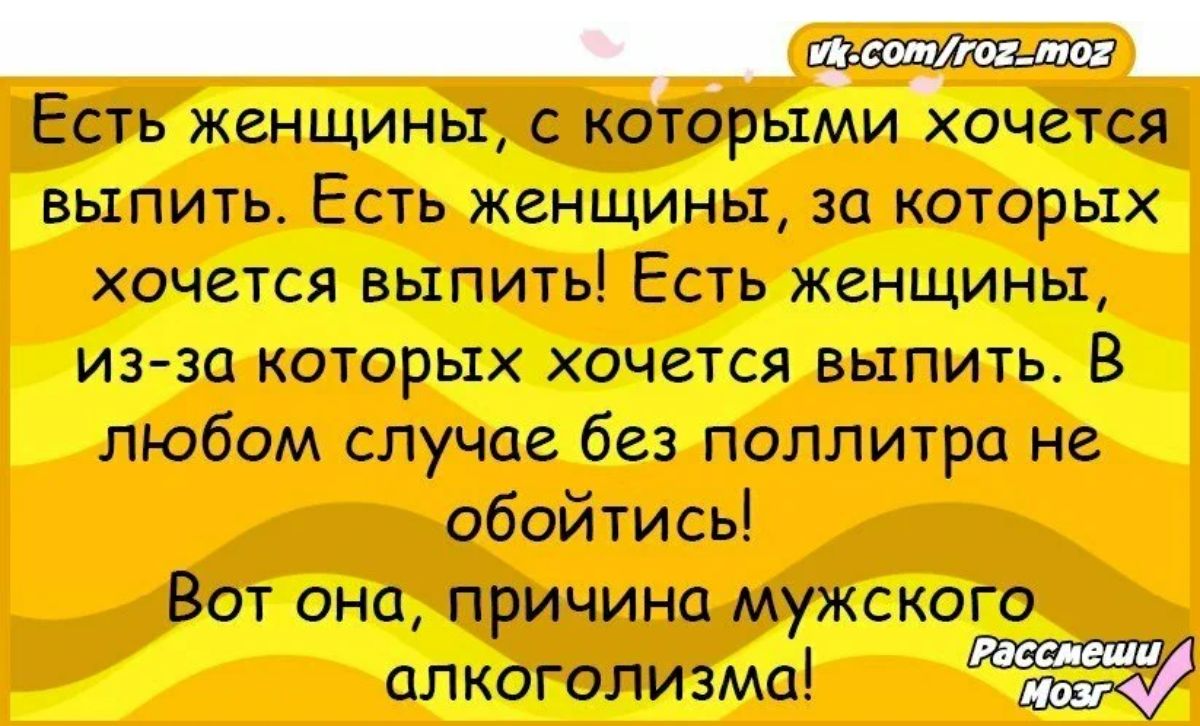 vk.com/roz_moz

Есть женщины, с которыми хочется выпить. Есть женщины, за которых хочется выпить! Есть женщины, из-за которых хочется выпить. В любом случае без поллитра не обойтись!
Вот она, причина мужского алкоголизма!

Рассмеши Мозг